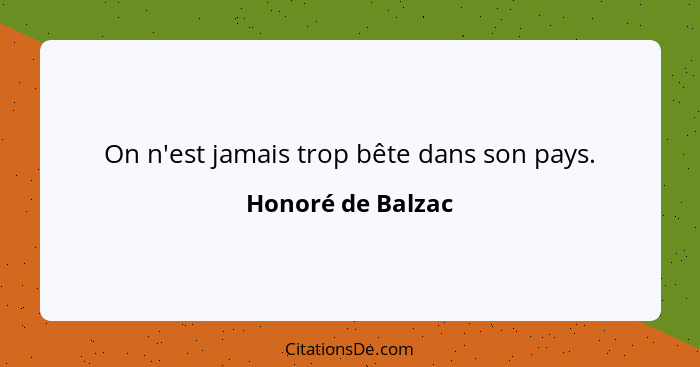 On n'est jamais trop bête dans son pays.

Honoré de Balzac

CitationsDe.com